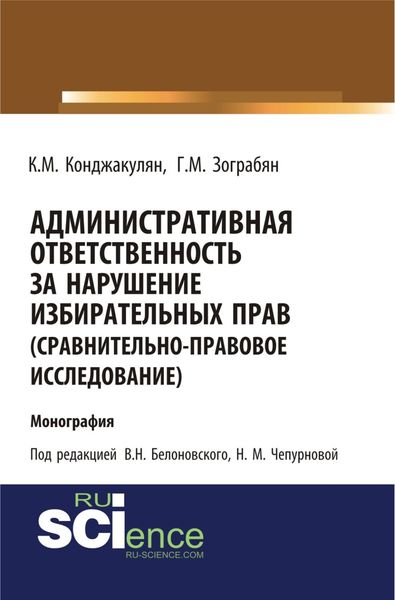 К.М. Конджакулян, Г.М. Зограбян

АДМИНИСТРАТИВНАЯ ОТВЕТСТВЕННОСТЬ ЗА НАРУШЕНИЕ ИЗБИРАТЕЛЬНЫХ ПРАВ (СРАВНИТЕЛЬНО-ПРАВОВОЕ ИССЛЕДОВАНИЕ)

Монография

Под редакцией В.Н. Белоновского, Н. М. Чепурновой

RU SCIence
RU-SCIENCE.COM